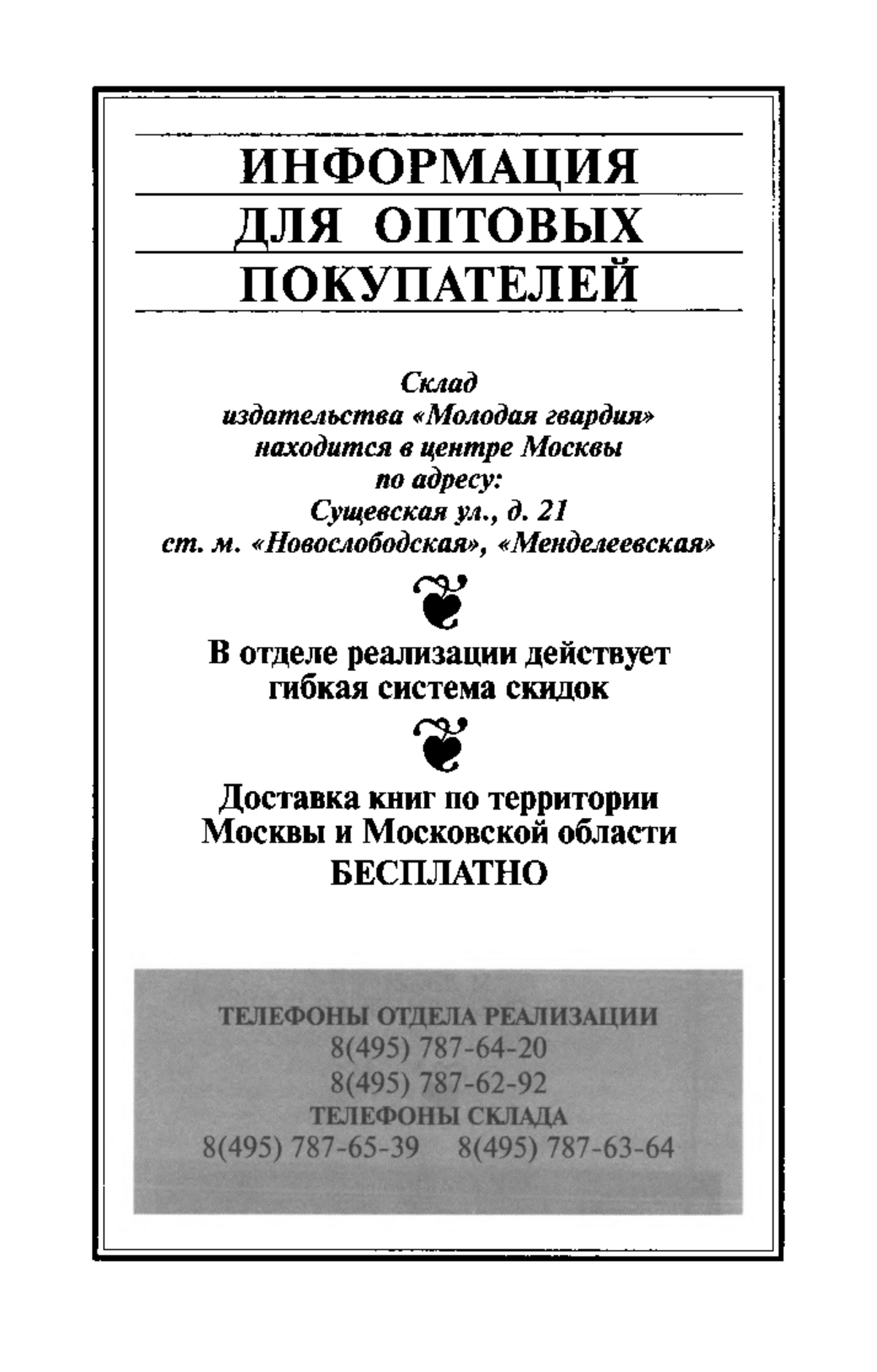 ИНФОРМАЦИЯ
ДЛЯ ОПТОВЫХ
ПОКУПАТЕЛЕЙ

Склад
издательства «Молодая гвардия»
находится в центре Москвы
по адресу:
Сущевская ул., д. 21
ст. м. «Новослободская», «Менделеевская»

В отделе реализации действует
гибкая система скидок

Доставка книг по территории
Москвы и Московской области
БЕСПЛАТНО

ТЕЛЕФОНЫ ОТДЕЛА РЕАЛИЗАЦИИ
8(495) 787-64-20
8(495) 787-62-92
ТЕЛЕФОНЫ СКЛАДА
8(495) 787-65-39 8(495) 787-63-64